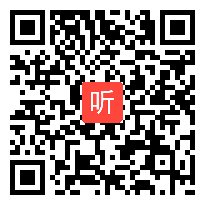 听